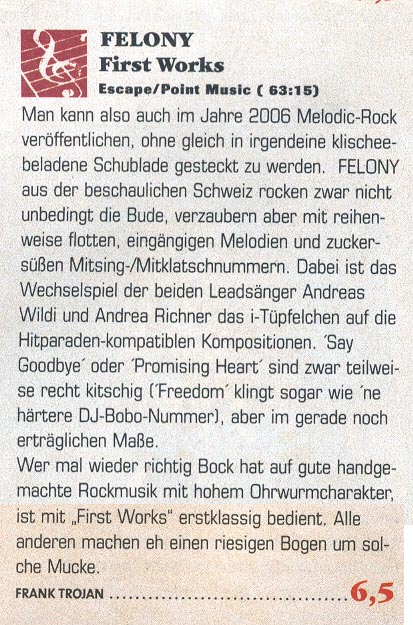 FELONY
First Works
Escape/Point Music ( 63:15)

Man kann also auch im Jahre 2006 Melodic-Rock veröffentlichen, ohne gleich in irgendeine klischeebeladene Schublade gesteckt zu werden. FELONY aus der beschaulichen Schweiz rocken zwar nicht unbedingt die Bude, verzaubern aber mit reihenweise flotten, eingängigen Melodien und zuckersüßen Mitsing-/Mitklatschnummern. Dabei ist das Wechselspiel der beiden Leadsänger Andreas Wildi und Andrea Richner das i-Tüpfelchen auf die Hitparaden-kompatiblen Kompositionen. ´Say Goodbye´ oder ´Promising Heart´ sind zwar teilweise recht kitschig (´Freedom´ klingt sogar wie ´ne härtere DJ-Bobo-Nummer), aber im gerade noch erträglichen Maße.
Wer mal wieder richtig Bock hat auf gute handgemachte Rockmusik mit hohem Ohrwurmcharakter, ist mit „First Works" erstklassig bedient. Alle anderen machen eh einen riesigen Bogen um solche Mucke.

FRANK TROJAN ........................................ 6,5